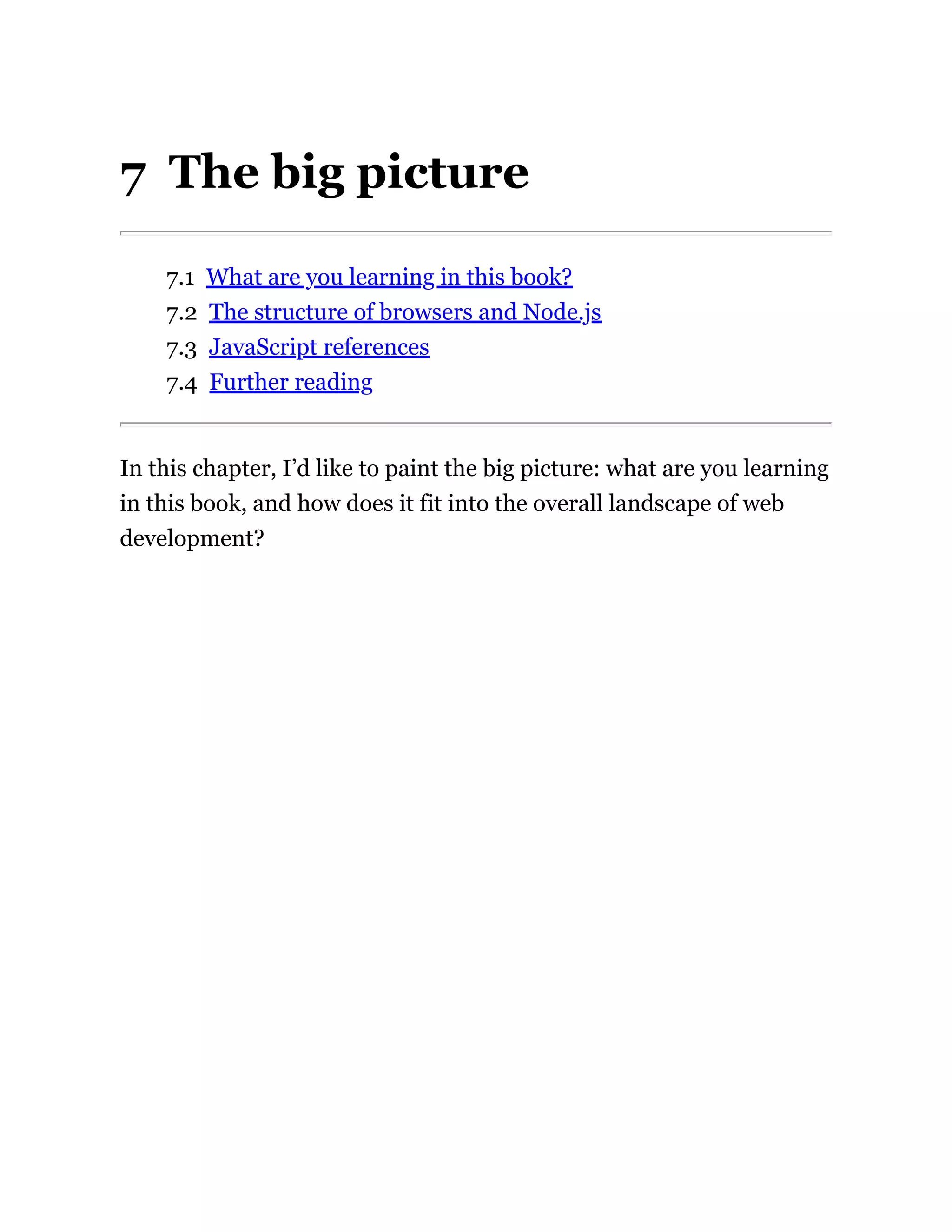 7 The big picture

7.1 What are you learning in this book?
7.2 The structure of browsers and Node.js
7.3 JavaScript references
7.4 Further reading

In this chapter, I'd like to paint the big picture: what are you learning in this book, and how does it fit into the overall landscape of web development?